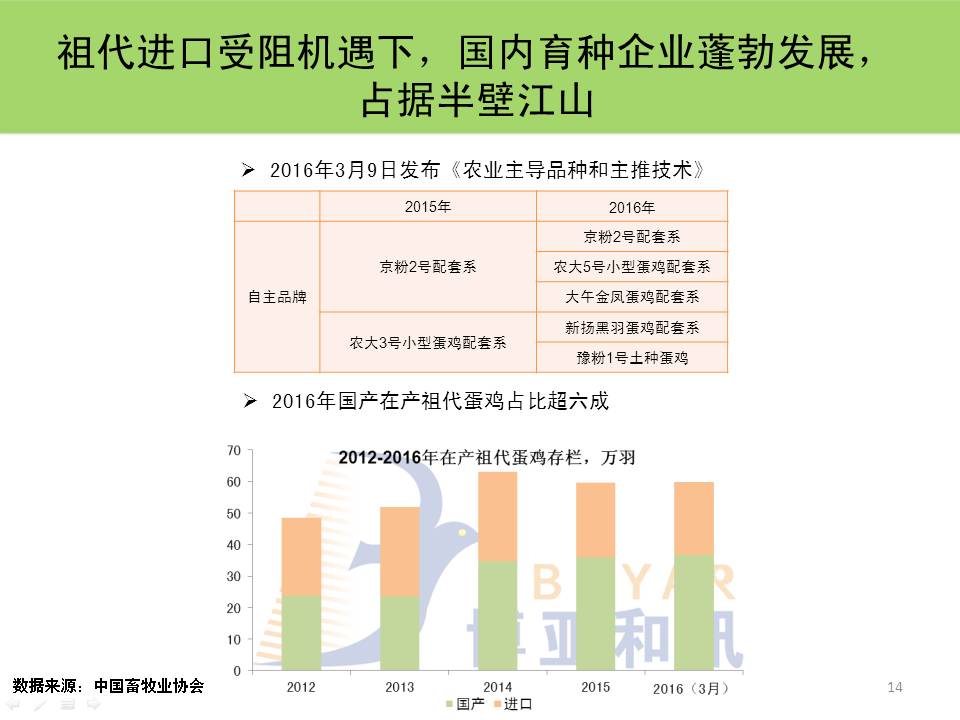 祖代进口受阻机遇下，国内育种企业蓬勃发展，占据半壁江山

➢ 2016年3月9日发布《农业主导品种和主推技术》

| | 2015年 | 2016年 |
|---|---|---|
| 自主品牌 | 京粉2号配套系 | 京粉2号配套系 |
| | | 农大5号小型蛋鸡配套系 |
| | | 大午金凤蛋鸡配套系 |
| | 农大3号小型蛋鸡配套系 | 新扬黑羽蛋鸡配套系 |
| | | 豫粉1号土种蛋鸡 |

➢ 2016年国产在产祖代蛋鸡占比超六成

2012-2016年在产祖代蛋鸡存栏，万羽

70
60
50
40
30
20
10
0

2012 2013 2014 2015 2016（3月）

国产 进口

BYAR 博亚和讯

数据来源：中国畜牧业协会

14